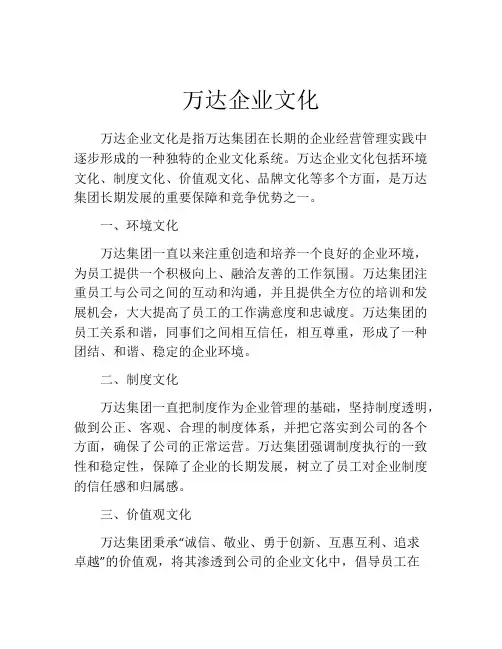 万达企业文化

万达企业文化是指万达集团在长期的企业经营管理实践中逐步形成的一种独特的企业文化系统。万达企业文化包括环境文化、制度文化、价值观文化、品牌文化等多个方面，是万达集团长期发展的重要保障和竞争优势之一。

一、环境文化

万达集团一直以来注重创造和培养一个良好的企业环境，为员工提供一个积极向上、融洽友善的工作氛围。万达集团注重员工与公司之间的互动和沟通，并且提供全方位的培训和发展机会，大大提高了员工的工作满意度和忠诚度。万达集团的员工关系和谐，同事们之间相互信任，相互尊重，形成了一种团结、和谐、稳定的企业环境。

二、制度文化

万达集团一直把制度作为企业管理的基础，坚持制度透明，做到公正、客观、合理的制度体系，并把它落实到公司的各个方面，确保了公司的正常运营。万达集团强调制度执行的一致性和稳定性，保障了企业的长期发展，树立了员工对企业制度的信任感和归属感。

三、价值观文化

万达集团秉承“诚信、敬业、勇于创新、互惠互利、追求卓越”的价值观，将其渗透到公司的企业文化中，倡导员工在